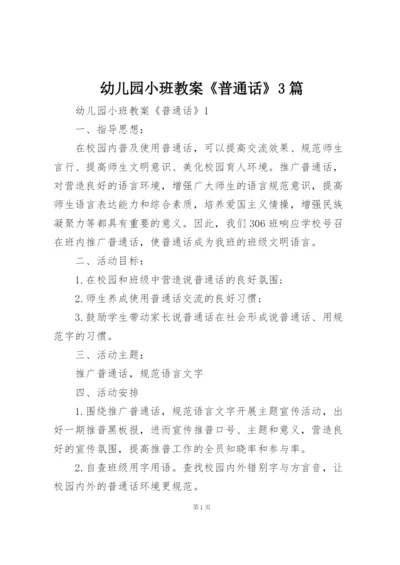 幼儿园小班教案《普通话》3篇

幼儿园小班教案《普通话》1

一、指导思想：

在校园内普及使用普通话，可以提高交流效果、规范师生言行、提高师生文明意识、美化校园育人环境。推广普通话，对营造良好的语言环境，增强广大师生的语言规范意识，提高师生语言表达能力和综合素质，培养爱国主义情操，增强民族凝聚力等都具有重要的意义。因此，我们306班响应学校号召在班内推广普通话，使普通话成为我班的班级文明语言。

二、活动目标：

1.在校园和班级中营造说普通话的良好氛围；

2.师生养成使用普通话交流的良好习惯；

3.鼓励学生带动家长说普通话在社会形成说普通话、用规范字的习惯。

三、活动主题：

推广普通话，规范语言文字

四、活动安排

1.围绕推广普通话，规范语言文字开展主题宣传活动，出好一期推普黑板报，进而宣传推普口号、主题和意义，营造良好的宣传氛围，提高推普工作的全员知晓率和参与率。

2.自查班级用字用语。查找校园内外错别字与方言音，让校园内外的普通话环境更规范。

第1页